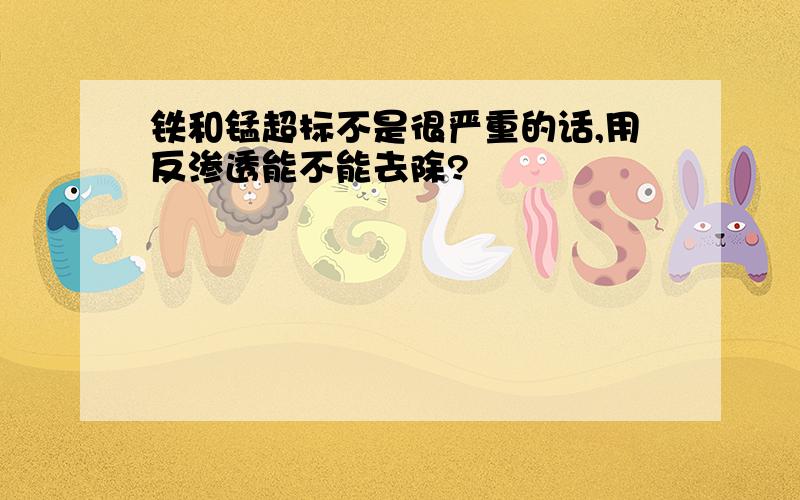 铁和锰超标不是很严重的话,用反渗透能不能去除?

ENGLISH